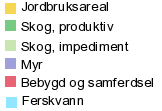 Jordbruksareal
Skog, produktiv
Skog, impediment
Myr
Bebygd og samferdsel
Ferskvann